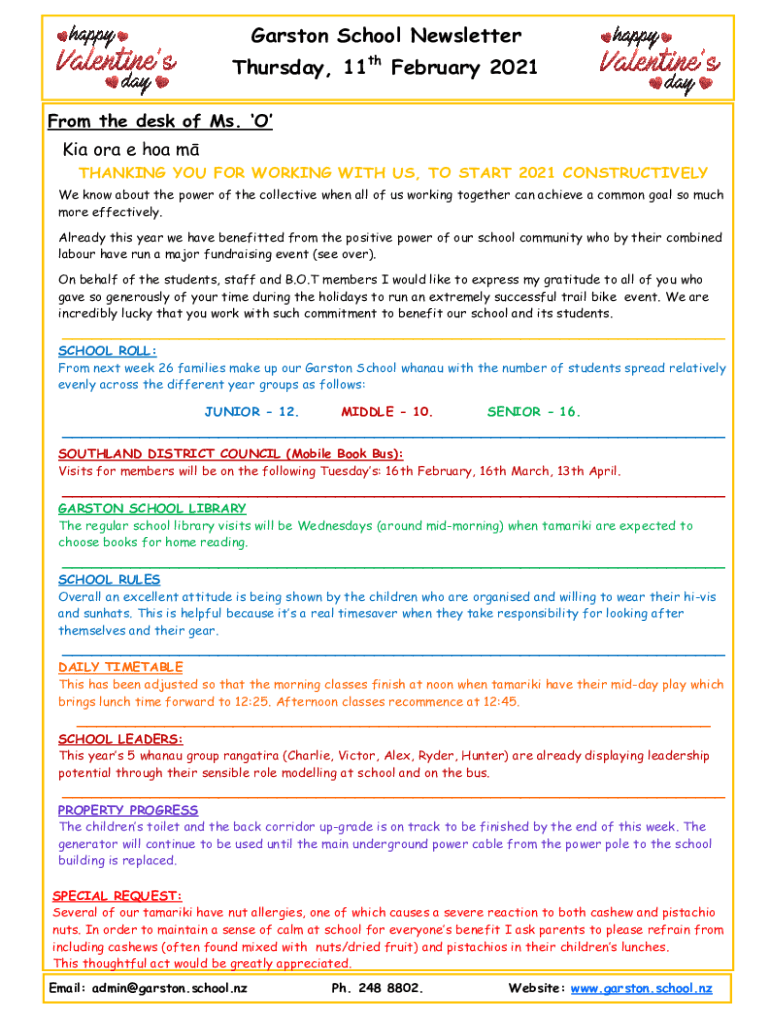 happy Valentine's day

Garston School Newsletter
Thursday, 11$^{th}$ February 2021

happy Valentine's day

From the desk of Ms. 'O'

Kia ora e hoa mā

THANKING YOU FOR WORKING WITH US, TO START 2021 CONSTRUCTIVELY

We know about the power of the collective when all of us working together can achieve a common goal so much more effectively.

Already this year we have benefitted from the positive power of our school community who by their combined labour have run a major fundraising event (see over).

On behalf of the students, staff and B.O.T members I would like to express my gratitude to all of you who gave so generously of your time during the holidays to run an extremely successful trail bike event. We are incredibly lucky that you work with such commitment to benefit our school and its students.

SCHOOL ROLL:
From next week 26 families make up our Garston School whanau with the number of students spread relatively evenly across the different year groups as follows:

JUNIOR – 12. MIDDLE – 10. SENIOR – 16.

SOUTHLAND DISTRICT COUNCIL (Mobile Book Bus):
Visits for members will be on the following Tuesday's: 16th February, 16th March, 13th April.

GARSTON SCHOOL LIBRARY
The regular school library visits will be Wednesdays (around mid-morning) when tamariki are expected to choose books for home reading.

SCHOOL RULES
Overall an excellent attitude is being shown by the children who are organised and willing to wear their hi-vis and sunhats. This is helpful because it's a real timesaver when they take responsibility for looking after themselves and their gear.

DAILY TIMETABLE
This has been adjusted so that the morning classes finish at noon when tamariki have their mid-day play which brings lunch time forward to 12:25. Afternoon classes recommence at 12:45.

SCHOOL LEADERS:
This year's 5 whanau group rangatira (Charlie, Victor, Alex, Ryder, Hunter) are already displaying leadership potential through their sensible role modelling at school and on the bus.

PROPERTY PROGRESS
The children's toilet and the back corridor up-grade is on track to be finished by the end of this week. The generator will continue to be used until the main underground power cable from the power pole to the school building is replaced.

SPECIAL REQUEST:
Several of our tamariki have nut allergies, one of which causes a severe reaction to both cashew and pistachio nuts. In order to maintain a sense of calm at school for everyone's benefit I ask parents to please refrain from including cashews (often found mixed with nuts/dried fruit) and pistachios in their children's lunches.
This thoughtful act would be greatly appreciated.

Email: admin@garston.school.nz Ph. 248 8802. Website: www.garston.school.nz